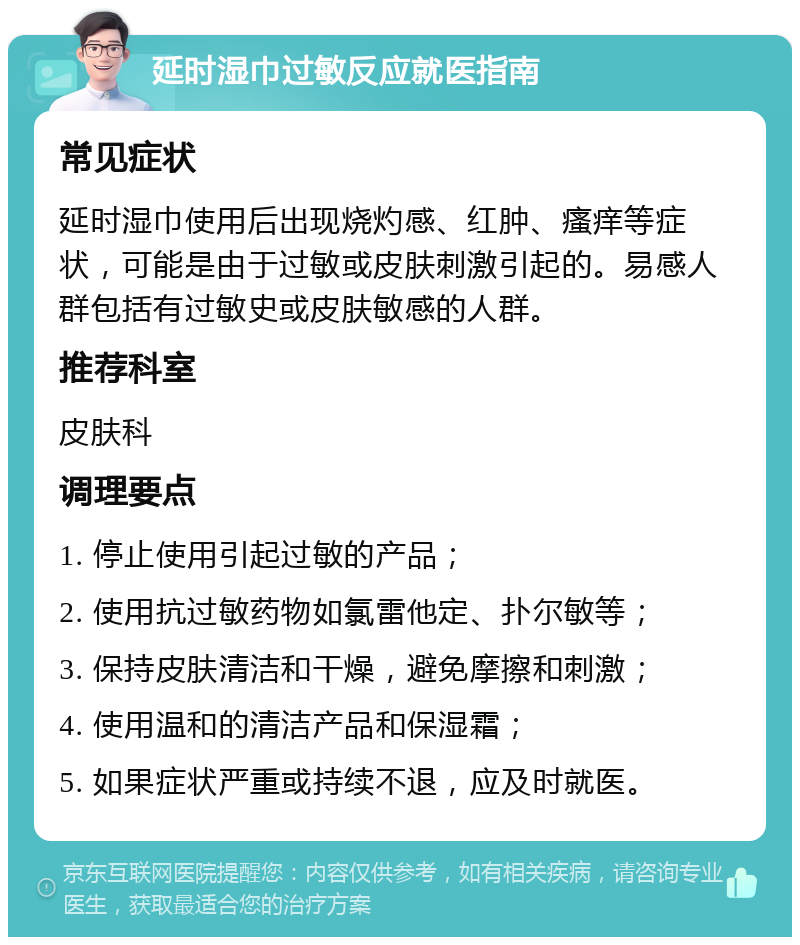 延时湿巾过敏反应就医指南

常见症状

延时湿巾使用后出现烧灼感、红肿、瘙痒等症状，可能是由于过敏或皮肤刺激引起的。易感人群包括有过敏史或皮肤敏感的人群。

推荐科室

皮肤科

调理要点

1. 停止使用引起过敏的产品；

2. 使用抗过敏药物如氯雷他定、扑尔敏等；

3. 保持皮肤清洁和干燥，避免摩擦和刺激；

4. 使用温和的清洁产品和保湿霜；

5. 如果症状严重或持续不退，应及时就医。

京东互联网医院提醒您：内容仅供参考，如有相关疾病，请咨询专业医生，获取最适合您的治疗方案